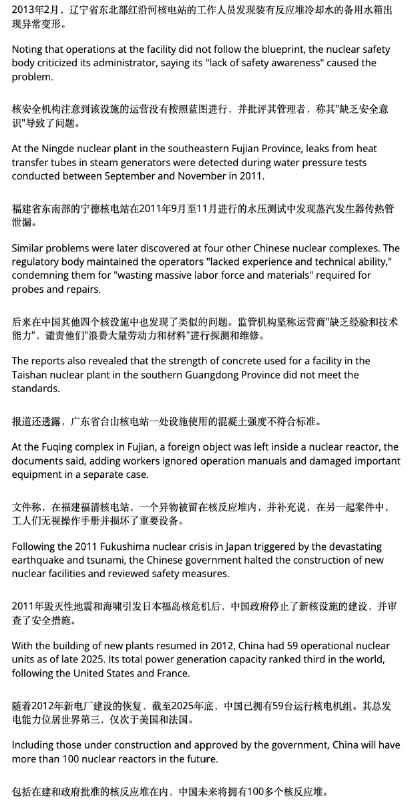 2013年2月，辽宁省东北部红沿河核电站的工作人员发现装有反应堆冷却水的备用水箱出现异常变形。

Noting that operations at the facility did not follow the blueprint, the nuclear safety body criticized its administrator, saying its "lack of safety awareness" caused the problem.

核安全机构注意到该设施的运营没有按照蓝图进行，并批评其管理者，称其"缺乏安全意识"导致了问题。

At the Ningde nuclear plant in the southeastern Fujian Province, leaks from heat transfer tubes in steam generators were detected during water pressure tests conducted between September and November in 2011.

福建省东南部的宁德核电站在2011年9月至11月进行的水压测试中发现蒸汽发生器传热管泄漏。

Similar problems were later discovered at four other Chinese nuclear complexes. The regulatory body maintained the operators "lacked experience and technical ability," condemning them for "wasting massive labor force and materials" required for probes and repairs.

后来在中国其他四个核设施中也发现了类似的问题。监管机构坚称运营商"缺乏经验和技术能力"，谴责他们"浪费大量劳动力和材料"进行探测和维修。

The reports also revealed that the strength of concrete used for a facility in the Taishan nuclear plant in the southern Guangdong Province did not meet the standards.

报道还透露，广东省台山核电站一处设施使用的混凝土强度不符合标准。

At the Fuqing complex in Fujian, a foreign object was left inside a nuclear reactor, the documents said, adding workers ignored operation manuals and damaged important equipment in a separate case.

文件称，在福建福清核电站，一个异物被留在核反应堆内，并补充说，在另一起案件中，工人们无视操作手册并损坏了重要设备。

Following the 2011 Fukushima nuclear crisis in Japan triggered by the devastating earthquake and tsunami, the Chinese government halted the construction of new nuclear facilities and reviewed safety measures.

2011年毁灭性地震和海啸引发日本福岛核危机后，中国政府停止了新核设施的建设，并审查了安全措施。

With the building of new plants resumed in 2012, China had 59 operational nuclear units as of late 2025. Its total power generation capacity ranked third in the world, following the United States and France.

随着2012年新电厂建设的恢复，截至2025年底，中国已拥有59台运行核电机组。其总发电能力位居世界第三，仅次于美国和法国。

Including those under construction and approved by the government, China will have more than 100 nuclear reactors in the future.

包括在建和政府批准的核反应堆在内，中国未来将拥有100多个核反应堆。